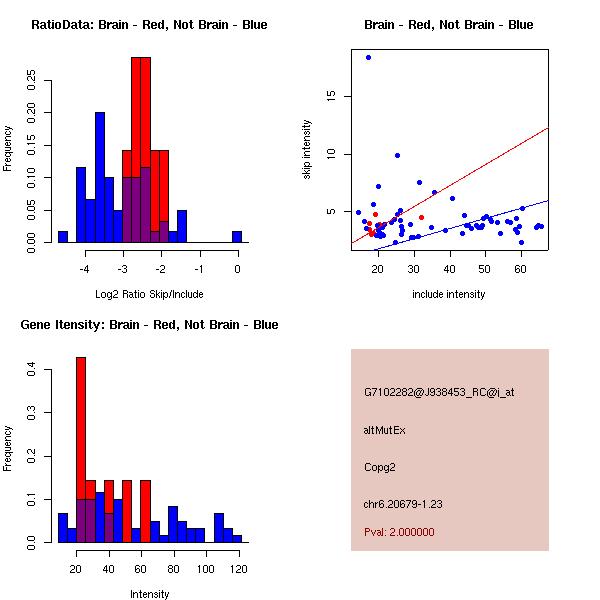 RatioData: Brain - Red, Not Brain - Blue

Frequency

0.00
0.05
0.10
0.15
0.20
0.25

-4
-3
-2
-1
0

Log2 Ratio Skip/Include

Brain - Red, Not Brain - Blue

skip intensity

5
10
15

20
30
40
50
60

include intensity

Gene Itensity: Brain - Red, Not Brain - Blue

Frequency

0.0
0.1
0.2
0.3
0.4

20
40
60
80
100
120

Intensity

G7102282@J938453_RC@i_at

altMutEx

Copg2

chr6.20679-1.23

Pval: 2.000000